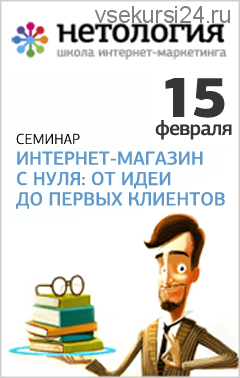 vsekursi24.ru

нетология
школа интернет-маркетинга

15
февраля

СЕМИНАР
ИНТЕРНЕТ-МАГАЗИН С НУЛЯ: ОТ ИДЕИ ДО ПЕРВЫХ КЛИЕНТОВ